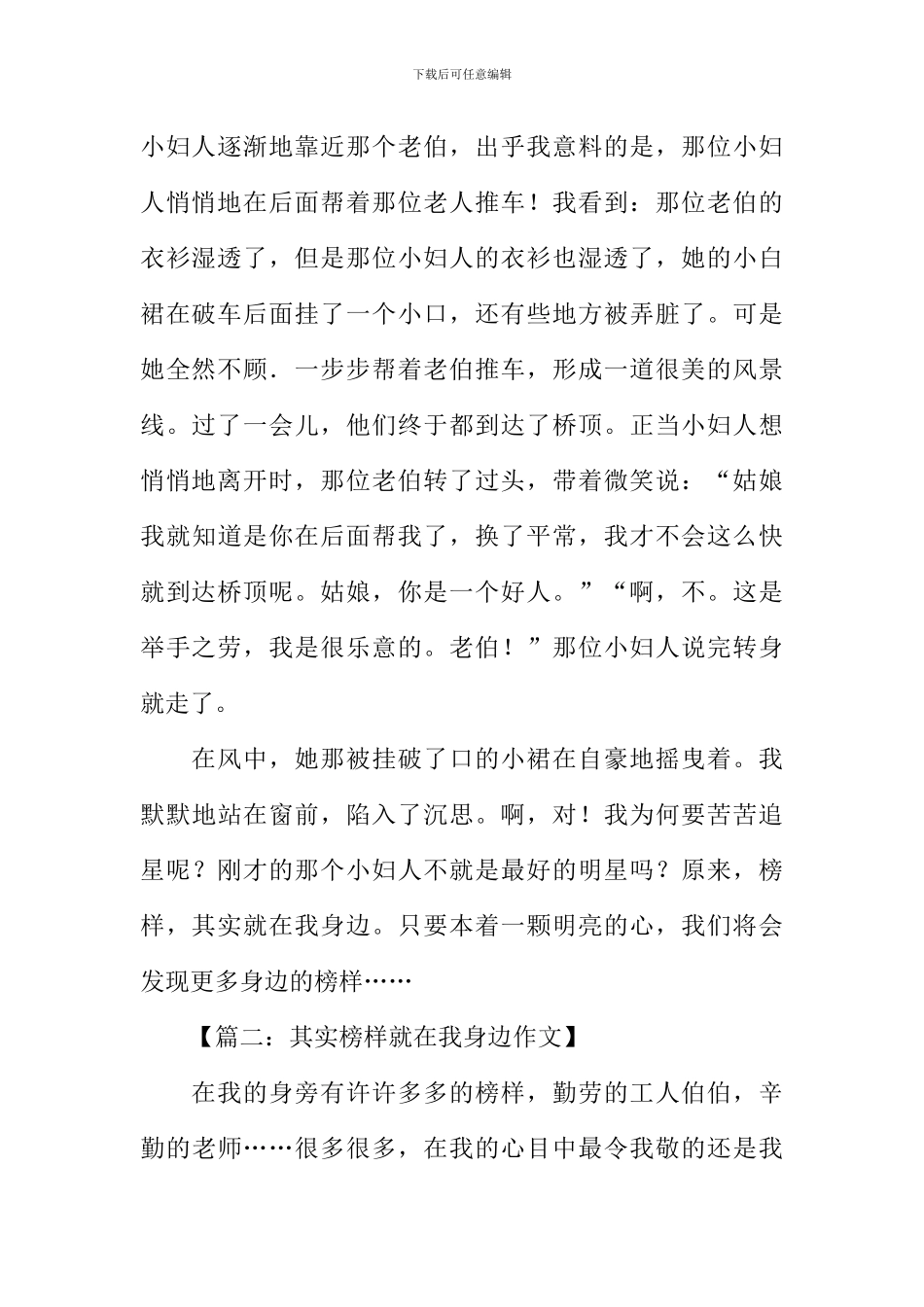 下载后可任意编辑

小妇人逐渐地靠近那个老伯，出乎我意料的是，那位小妇人悄悄地在后面帮着那位老人推车！我看到：那位老伯的衣衫湿透了，但是那位小妇人的衣衫也湿透了，她的小白裙在破车后面挂了一个小口，还有些地方被弄脏了。可是她全然不顾．一步步帮着老伯推车，形成一道很美的风景线。过了一会儿，他们终于都到达了桥顶。正当小妇人想悄悄地离开时，那位老伯转了过头，带着微笑说：“姑娘我就知道是你在后面帮我了，换了平常，我才不会这么快就到达桥顶呢。姑娘，你是一个好人。”“啊，不。这是举手之劳，我是很乐意的。老伯！”那位小妇人说完转身就走了。

在风中，她那被挂破了口的小裙在自豪地摇曳着。我默默地站在窗前，陷入了沉思。啊，对！我为何要苦苦追星呢？刚才的那个小妇人不就是最好的明星吗？原来，榜样，其实就在我身边。只要本着一颗明亮的心，我们将会发现更多身边的榜样……

【篇二：其实榜样就在我身边作文】

在我的身旁有许许多多的榜样，勤劳的工人伯伯，辛勤的老师……很多很多，在我的心目中最令我敬的还是我